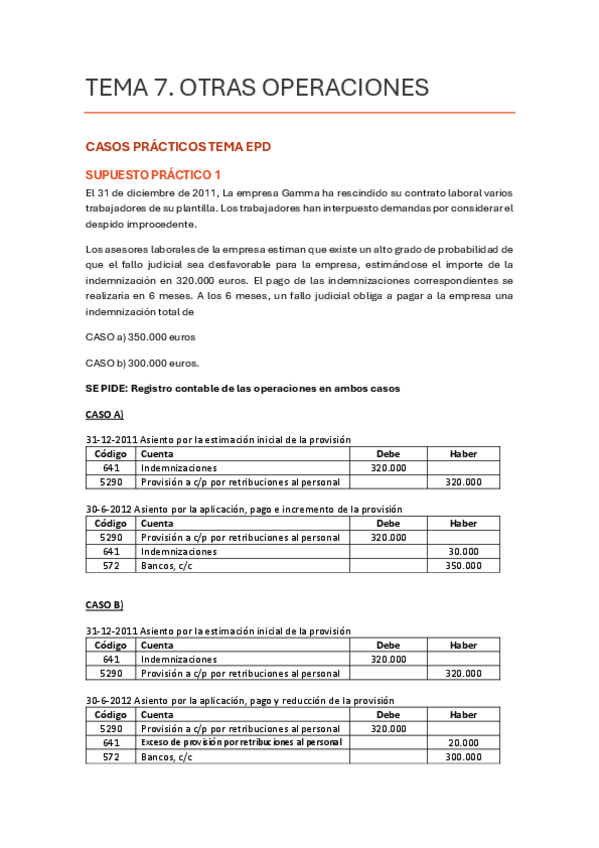 TEMA 7. OTRAS OPERACIONES

CASOS PRÁCTICOS TEMA EPD

SUPUESTO PRÁCTICO 1

El 31 de diciembre de 2011, La empresa Gamma ha rescindido su contrato laboral varios trabajadores de su plantilla. Los trabajadores han interpuesto demandas por considerar el despido improcedente.

Los asesores laborales de la empresa estiman que existe un alto grado de probabilidad de que el fallo judicial sea desfavorable para la empresa, estimándose el importe de la indemnización en 320.000 euros. El pago de las indemnizaciones correspondientes se realizaría en 6 meses. A los 6 meses, un fallo judicial obliga a pagar a la empresa una indemnización total de

CASO a) 350.000 euros

CASO b) 300.000 euros.

SE PIDE: Registro contable de las operaciones en ambos casos

CASO A)

31-12-2011 Asiento por la estimación inicial de la provisión

| Código | Cuenta | Debe | Haber |
|---|---|---|---|
| 641 | Indemnizaciones | 320.000 | |
| 5290 | Provisión a c/p por retribuciones al personal | | 320.000 |

30-6-2012 Asiento por la aplicación, pago e incremento de la provisión

| Código | Cuenta | Debe | Haber |
|---|---|---|---|
| 5290 | Provisión a c/p por retribuciones al personal | 320.000 | |
| 641 | Indemnizaciones | | 30.000 |
| 572 | Bancos, c/c | | 350.000 |

CASO B)

31-12-2011 Asiento por la estimación inicial de la provisión

| Código | Cuenta | Debe | Haber |
|---|---|---|---|
| 641 | Indemnizaciones | 320.000 | |
| 5290 | Provisión a c/p por retribuciones al personal | | 320.000 |

30-6-2012 Asiento por la aplicación, pago y reducción de la provisión

| Código | Cuenta | Debe | Haber |
|---|---|---|---|
| 5290 | Provisión a c/p por retribuciones al personal | 320.000 | |
| 641 | Exceso de provisión por retribuciones al personal | | 20.000 |
| 572 | Bancos, c/c | | 300.000 |